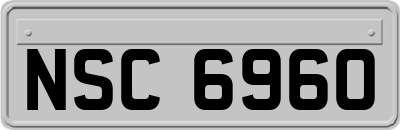 NSC 6960